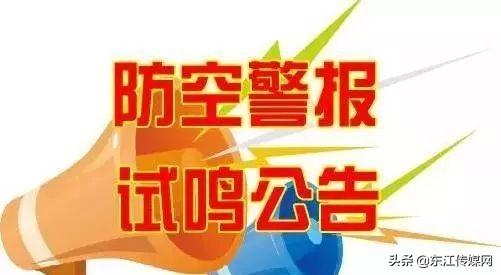 防空警报
试鸣公告

头条 @东江传媒网